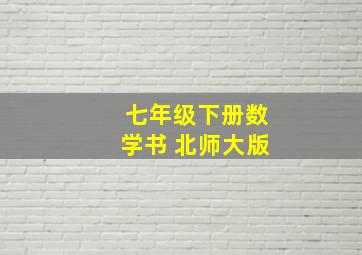 七年级下册数学书 北师大版